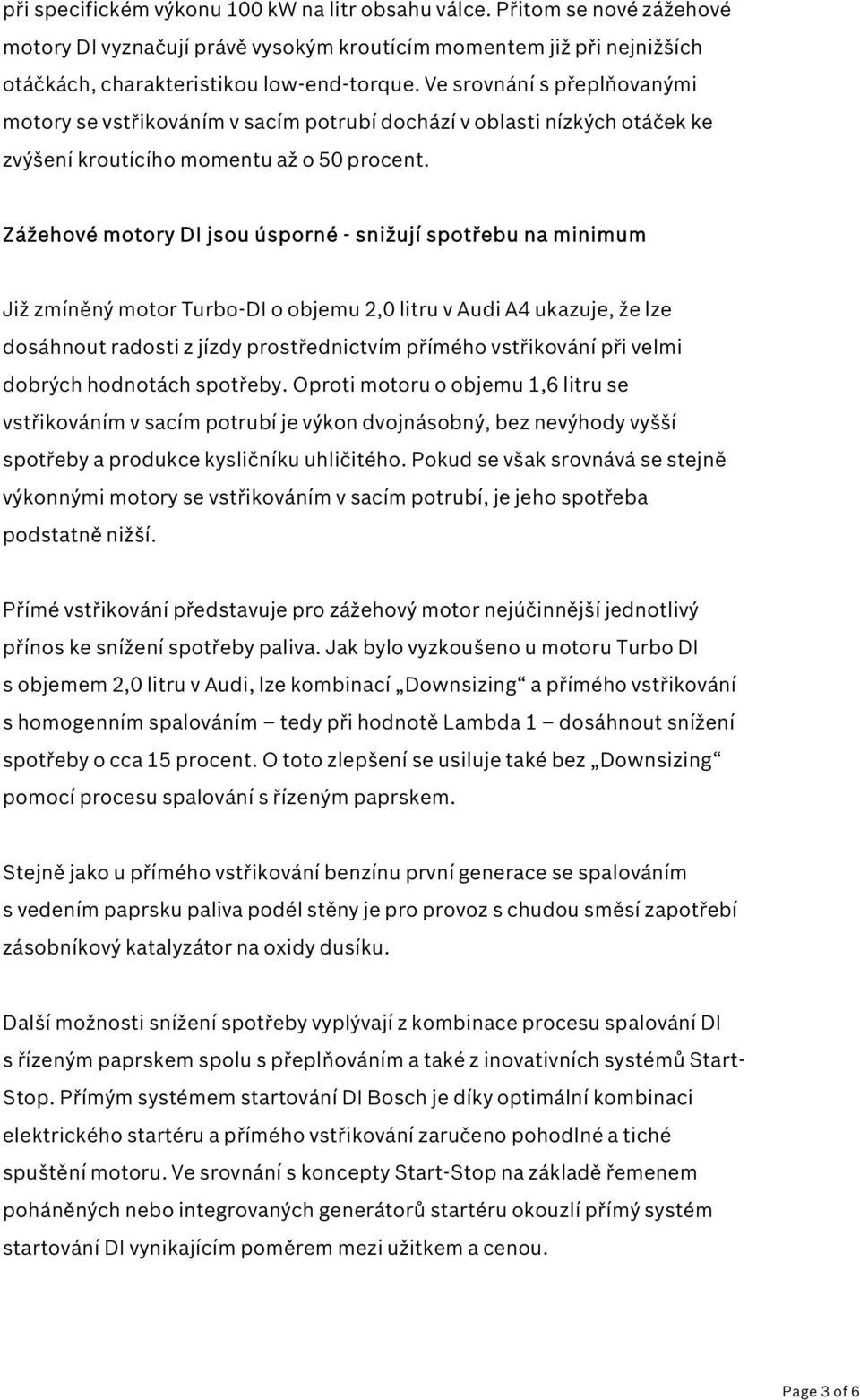 při specifickém výkonu 100 kW na litr obsahu válce. Přitom se nové zážehové motory DI vyznačují právě vysokým kroutícím momentem již při nejnižších otáčkách, charakteristikou low-end-torque. Ve srovnání s přeplňovanými motory se vstřikováním v sacím potrubí dochází v oblasti nízkých otáček ke zvýšení kroutícího momentu až o 50 procent.

Zážehové motory DI jsou úsporné - snižují spotřebu na minimum

Již zmíněný motor Turbo-DI o objemu 2,0 litru v Audi A4 ukazuje, že lze dosáhnout radosti z jízdy prostřednictvím přímého vstřikování při velmi dobrých hodnotách spotřeby. Oproti motoru o objemu 1,6 litru se vstřikováním v sacím potrubí je výkon dvojnásobný, bez nevýhody vyšší spotřeby a produkce kysličníku uhličitého. Pokud se však srovnává se stejně výkonnými motory se vstřikováním v sacím potrubí, je jeho spotřeba podstatně nižší.

Přímé vstřikování představuje pro zážehový motor nejúčinnější jednotlivý přínos ke snížení spotřeby paliva. Jak bylo vyzkoušeno u motoru Turbo DI s objemem 2,0 litru v Audi, lze kombinací „Downsizing“ a přímého vstřikování s homogenním spalováním – tedy při hodnotě Lambda 1 – dosáhnout snížení spotřeby o cca 15 procent. O toto zlepšení se usiluje také bez „Downsizing“ pomocí procesu spalování s řízeným paprskem.

Stejně jako u přímého vstřikování benzínu první generace se spalováním s vedením paprsku paliva podél stěny je pro provoz s chudou směsí zapotřebí zásobníkový katalyzátor na oxidy dusíku.

Další možnosti snížení spotřeby vyplývají z kombinace procesu spalování DI s řízeným paprskem spolu s přeplňováním a také z inovativních systémů Start-Stop. Přímým systémem startování DI Bosch je díky optimální kombinaci elektrického startéru a přímého vstřikování zaručeno pohodlné a tiché spuštění motoru. Ve srovnání s koncepty Start-Stop na základě řemenem poháněných nebo integrovaných generátorů startéru okouzlí přímý systém startování DI vynikajícím poměrem mezi užitkem a cenou.

Page 3 of 6